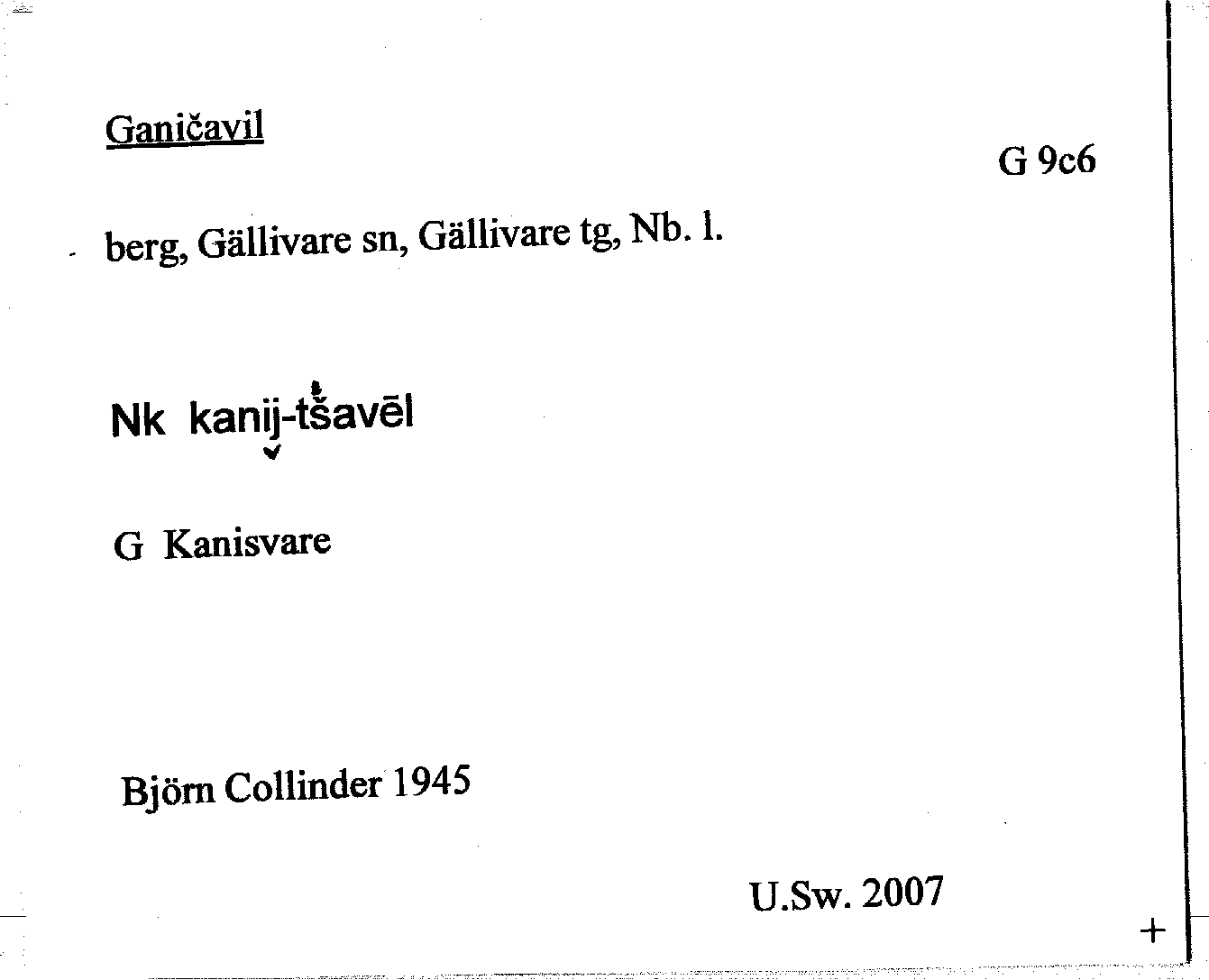 Ganičavil

G 9c6

berg, Gällivare sn, Gällivare tg, Nb. l.

Nk kanij-tšavēl

G Kanisvare

Björn Collinder 1945

U.Sw. 2007

+